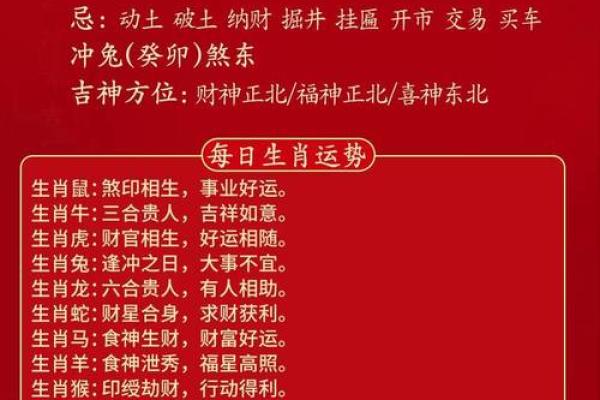 忌：动土 破土 纳财 掘井 挂匾 开市 交易 买车
冲兔(癸卯)煞东
吉神方位：财神正北/福神正北/喜神东北

每日生肖运势

生肖鼠：煞印相生，事业好运。
生肖牛：三合贵人，吉祥如意。
生肖虎：财官相生，好运相随。
生肖兔：逢冲之日，大事不宜。
生肖龙：六合贵人，有人相助。
生肖蛇：财星合身，求财获利。
生肖马：食神生财，财富好运。
生肖羊：食神泄秀，福星高照。
生肖猴：印绶劫财，行动得利。